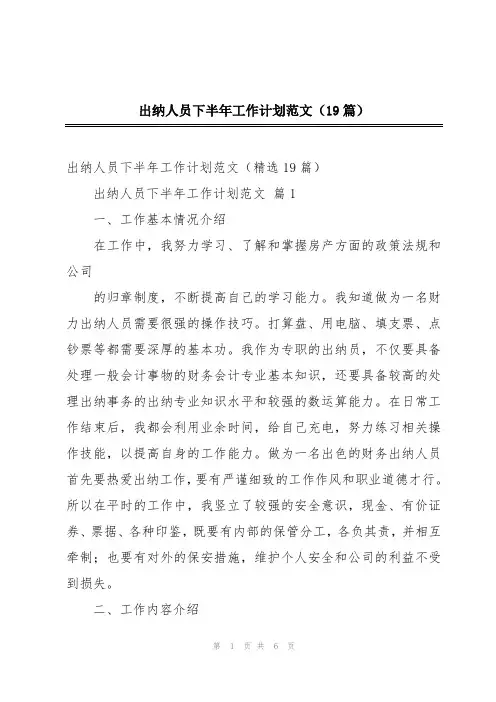 出纳人员下半年工作计划范文（19篇）

出纳人员下半年工作计划范文（精选19篇）

出纳人员下半年工作计划范文 篇1

一、工作基本情况介绍

在工作中，我努力学习、了解和掌握房产方面的政策法规和公司

的归章制度，不断提高自己的学习能力。我知道做为一名财力出纳人员需要很强的操作技巧。打算盘、用电脑、填支票、点钞票等都需要深厚的基本功。我作为专职的出纳员，不仅要具备处理一般会计事物的财务会计专业基本知识，还要具备较高的处理出纳事务的出纳专业知识水平和较强的数运算能力。在日常工作结束后，我都会利用业余时间，给自己充电，努力练习相关操作技能，以提高自身的工作能力。做为一名出色的财务出纳人员首先要热爱出纳工作，要有严谨细致的工作作风和职业道德才行。所以在平时的工作中，我竖立了较强的安全意识，现金、有价证券、票据、各种印鉴，既要有内部的保管分工，各负其责，并相互牵制；也要有对外的保安措施，维护个人安全和公司的利益不受到损失。

二、工作内容介绍

第 1 页 共 6 页